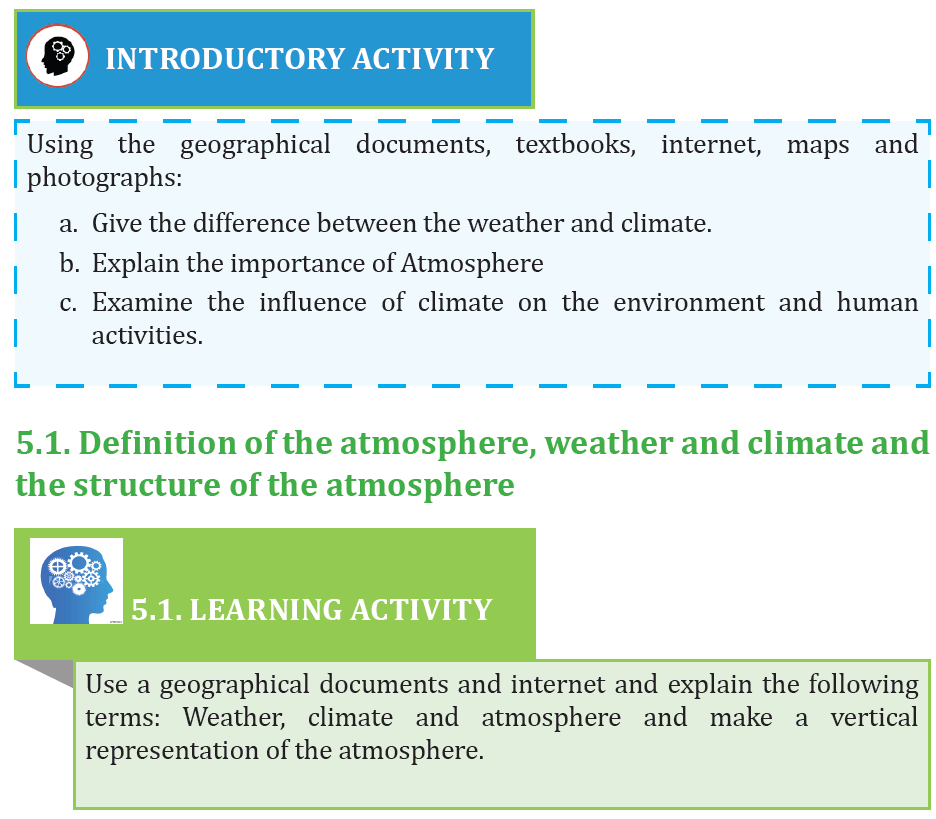 INTRODUCTORY ACTIVITY

Using the geographical documents, textbooks, internet, maps and photographs:

a. Give the difference between the weather and climate.
b. Explain the importance of Atmosphere
c. Examine the influence of climate on the environment and human activities.

5.1. Definition of the atmosphere, weather and climate and the structure of the atmosphere

5.1. LEARNING ACTIVITY

Use a geographical documents and internet and explain the following terms: Weather, climate and atmosphere and make a vertical representation of the atmosphere.